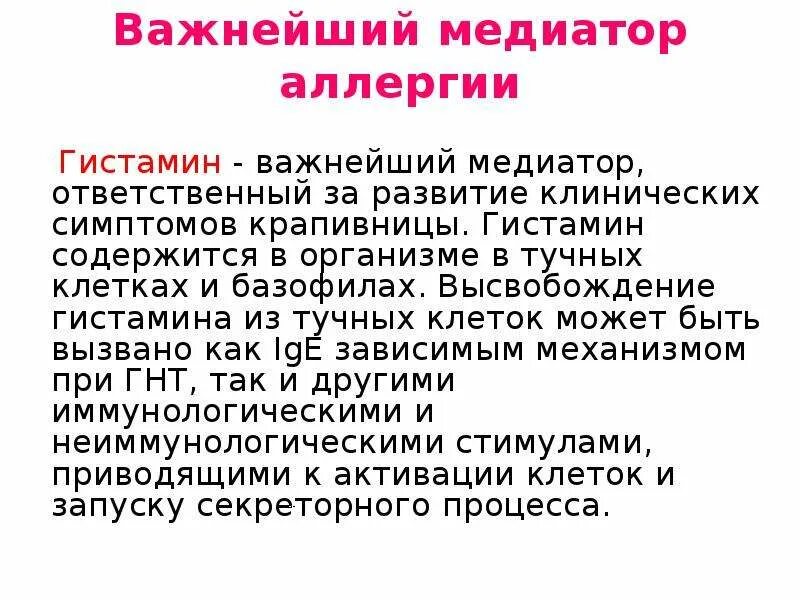 Важнейший медиатор аллергии

Гистамин - важнейший медиатор, ответственный за развитие клинических симптомов крапивницы. Гистамин содержится в организме в тучных клетках и базофилах. Высвобождение гистамина из тучных клеток может быть вызвано как IgE зависимым механизмом при ГНТ, так и другими иммунологическими и неиммунологическими стимулами, приводящими к активации клеток и запуску секреторного процесса.